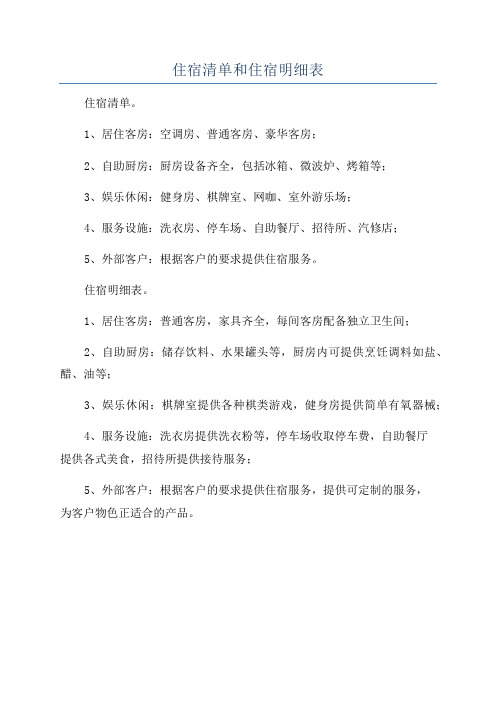 住宿清单和住宿明细表

住宿清单。

1、居住客房：空调房、普通客房、豪华客房；

2、自助厨房：厨房设备齐全，包括冰箱、微波炉、烤箱等；

3、娱乐休闲：健身房、棋牌室、网咖、室外游乐场；

4、服务设施：洗衣房、停车场、自助餐厅、招待所、汽修店；

5、外部客户：根据客户的要求提供住宿服务。

住宿明细表。

1、居住客房：普通客房，家具齐全，每间客房配备独立卫生间；

2、自助厨房：储存饮料、水果罐头等，厨房内可提供烹饪调料如盐、醋、油等；

3、娱乐休闲：棋牌室提供各种棋类游戏，健身房提供简单有氧器械；

4、服务设施：洗衣房提供洗衣粉等，停车场收取停车费，自助餐厅提供各式美食，招待所提供接待服务；

5、外部客户：根据客户的要求提供住宿服务，提供可定制的服务，为客户物色正适合的产品。